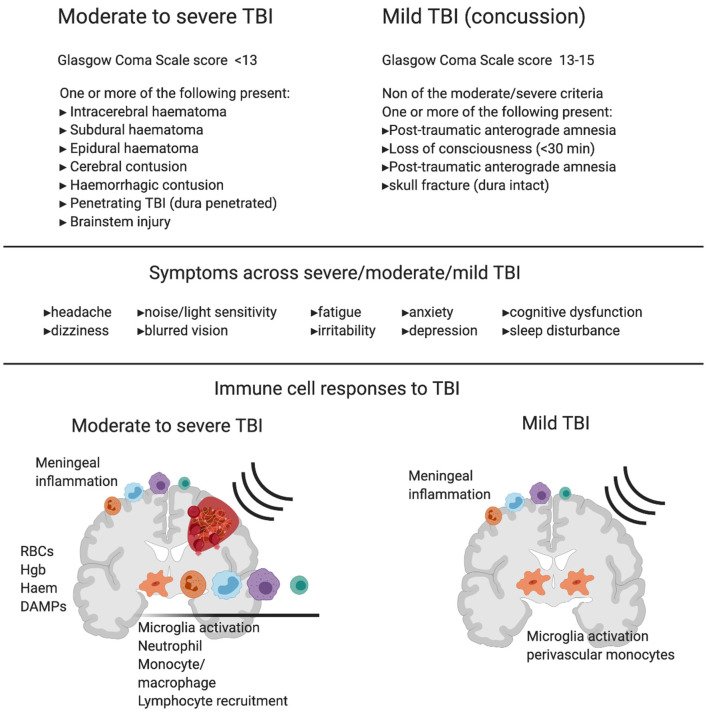 Moderate to severe TBI

Glasgow Coma Scale score <13

One or more of the following present:
► Intracerebral haematoma
► Subdural haematoma
► Epidural haematoma
► Cerebral contusion
► Haemorrhagic contusion
► Penetrating TBI (dura penetrated)
► Brainstem injury

Mild TBI (concussion)

Glasgow Coma Scale score 13-15

Non of the moderate/severe criteria
One or more of the following present:
►Post-traumatic anterograde amnesia
►Loss of consciousness (<30 min)
►Post-traumatic anterograde amnesia
►skull fracture (dura intact)

Symptoms across severe/moderate/mild TBI

►headache
►dizziness
►noise/light sensitivity
►blurred vision
►fatigue
►irritability
►anxiety
►depression
►cognitive dysfunction
►sleep disturbance

Immune cell responses to TBI

Moderate to severe TBI

Meningeal inflammation

RBCs
Hgb
Haem
DAMPs

Microglia activation
Neutrophil
Monocyte/
macrophage
Lymphocyte recruitment

Mild TBI

Meningeal inflammation

Microglia activation
perivascular monocytes